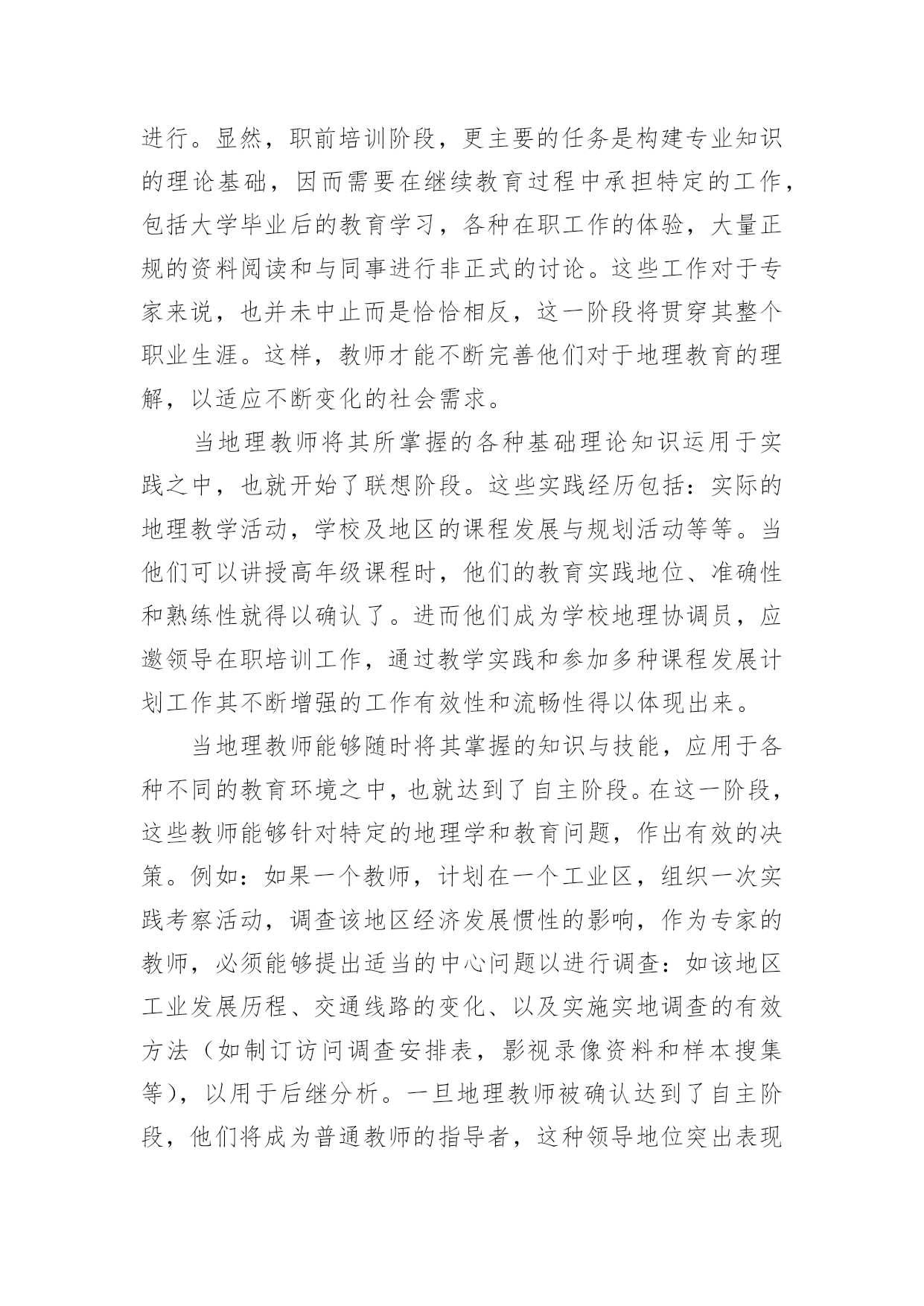 进行。显然，职前培训阶段，更主要的任务是构建专业知识的理论基础，因而需要在继续教育过程中承担特定的工作，包括大学毕业后的教育学习，各种在职工作的体验，大量正规的资料阅读和与同事进行非正式的讨论。这些工作对于专家来说，也并未中止而是恰恰相反，这一阶段将贯穿其整个职业生涯。这样，教师才能不断完善他们对于地理教育的理解，以适应不断变化的社会需求。

当地理教师将其所掌握的各种基础理论知识运用于实践之中，也就开始了联想阶段。这些实践经历包括：实际的地理教学活动，学校及地区的课程发展与规划活动等等。当他们可以讲授高年级课程时，他们的教育实践地位、准确性和熟练性就得以确认了。进而他们成为学校地理协调员，应邀领导在职培训工作，通过教学实践和参加多种课程发展计划工作其不断增强的工作有效性和流畅性得以体现出来。

当地理教师能够随时将其掌握的知识与技能，应用于各种不同的教育环境之中，也就达到了自主阶段。在这一阶段，这些教师能够针对特定的地理学和教育问题，作出有效的决策。例如：如果一个教师，计划在一个工业区，组织一次实践考察活动，调查该地区经济发展惯性的影响，作为专家的教师，必须能够提出适当的中心问题以进行调查：如该地区工业发展历程、交通线路的变化、以及实施实地调查的有效方法（如制订访问调查安排表，影视录像资料和样本搜集等），以用于后继分析。一旦地理教师被确认达到了自主阶段，他们将成为普通教师的指导者，这种领导地位突出表现